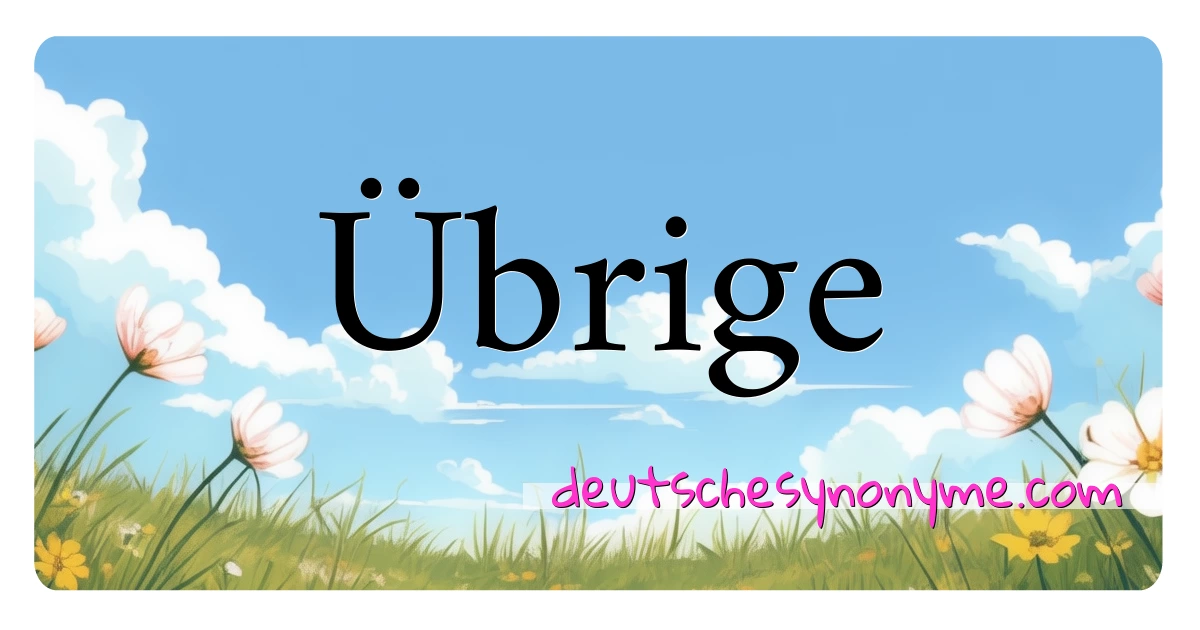 Übrige

deutschesynonyme.com